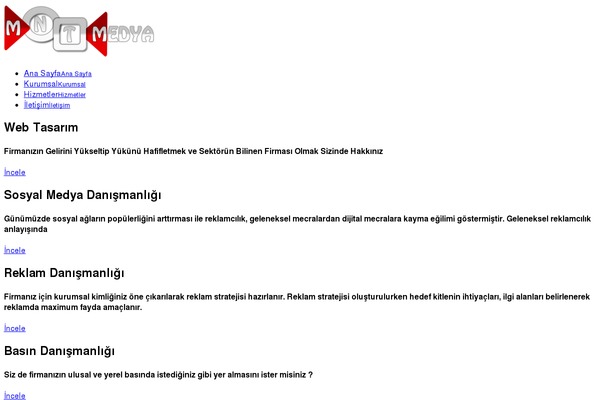 MNT MEDYA

- Ana SayfaAna Sayfa
- KurumsalKurumsal
- HizmetlerHizmetler
- İletişimİletişim

Web Tasarım

Firmanızın Gelirini Yükseltip Yükünü Hafifletmek ve Sektörün Bilinen Firması Olmak Sizinde Hakkınız

İncele

Sosyal Medya Danışmanlığı

Günümüzde sosyal ağların popülerliğini arttırması ile reklamcılık, geleneksel mecralardan dijital mecralara kayma eğilimi göstermiştir. Geleneksel reklamcılık anlayışında

İncele

Reklam Danışmanlığı

Firmanız için kurumsal kimliğiniz öne çıkarılarak reklam stratejisi hazırlanır. Reklam stratejisi oluşturulurken hedef kitlenin ihtiyaçları, ilgi alanları belirlenerek reklamda maximum fayda amaçlanır.

İncele

Basın Danışmanlığı

Siz de firmanızın ulusal ve yerel basında istediğiniz gibi yer almasını ister misiniz ?

İncele